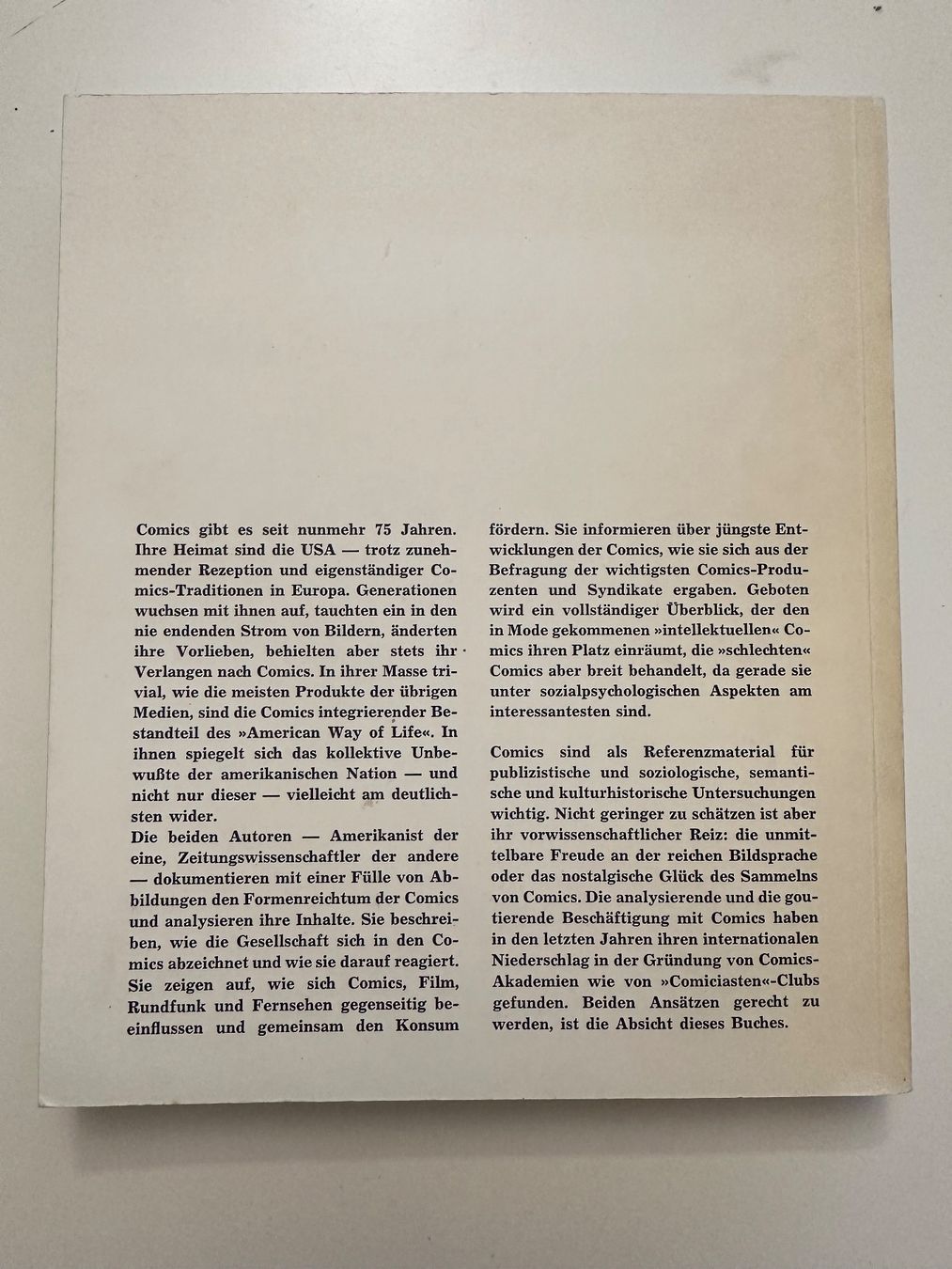 Comics gibt es seit nunmehr 75 Jahren. Ihre Heimat sind die USA — trotz zunehmender Rezeption und eigenständiger Comics-Traditionen in Europa. Generationen wuchsen mit ihnen auf, tauchten ein in den nie endenden Strom von Bildern, änderten ihre Vorlieben, behielten aber stets ihr Verlangen nach Comics. In ihrer Masse trivial, wie die meisten Produkte der übrigen Medien, sind die Comics integrierender Bestandteil des »American Way of Life«. In ihnen spiegelt sich das kollektive Unbewußte der amerikanischen Nation — und nicht nur dieser — vielleicht am deutlichsten wider.
Die beiden Autoren — Amerikanist der eine, Zeitungswissenschaftler der andere — dokumentieren mit einer Fülle von Abbildungen den Formenreichtum der Comics und analysieren ihre Inhalte. Sie beschreiben, wie die Gesellschaft sich in den Comics abzeichnet und wie sie darauf reagiert. Sie zeigen auf, wie sich Comics, Film, Rundfunk und Fernsehen gegenseitig beeinflussen und gemeinsam den Konsum fördern. Sie informieren über jüngste Entwicklungen der Comics, wie sie sich aus der Befragung der wichtigsten Comics-Produzenten und Syndikate ergaben. Geboten wird ein vollständiger Überblick, der den in Mode gekommenen »intellektuellen« Comics ihren Platz einräumt, die »schlechten« Comics aber breit behandelt, da gerade sie unter sozialpsychologischen Aspekten am interessantesten sind.

Comics sind als Referenzmaterial für publizistische und soziologische, semantische und kulturhistorische Untersuchungen wichtig. Nicht geringer zu schätzen ist aber ihr vorwissenschaftlicher Reiz: die unmittelbare Freude an der reichen Bildsprache oder das nostalgische Glück des Sammelns von Comics. Die analysierende und die goutierende Beschäftigung mit Comics haben in den letzten Jahren ihren internationalen Niederschlag in der Gründung von Comics-Akademien wie von »Comiciasten«-Clubs gefunden. Beiden Ansätzen gerecht zu werden, ist die Absicht dieses Buches.